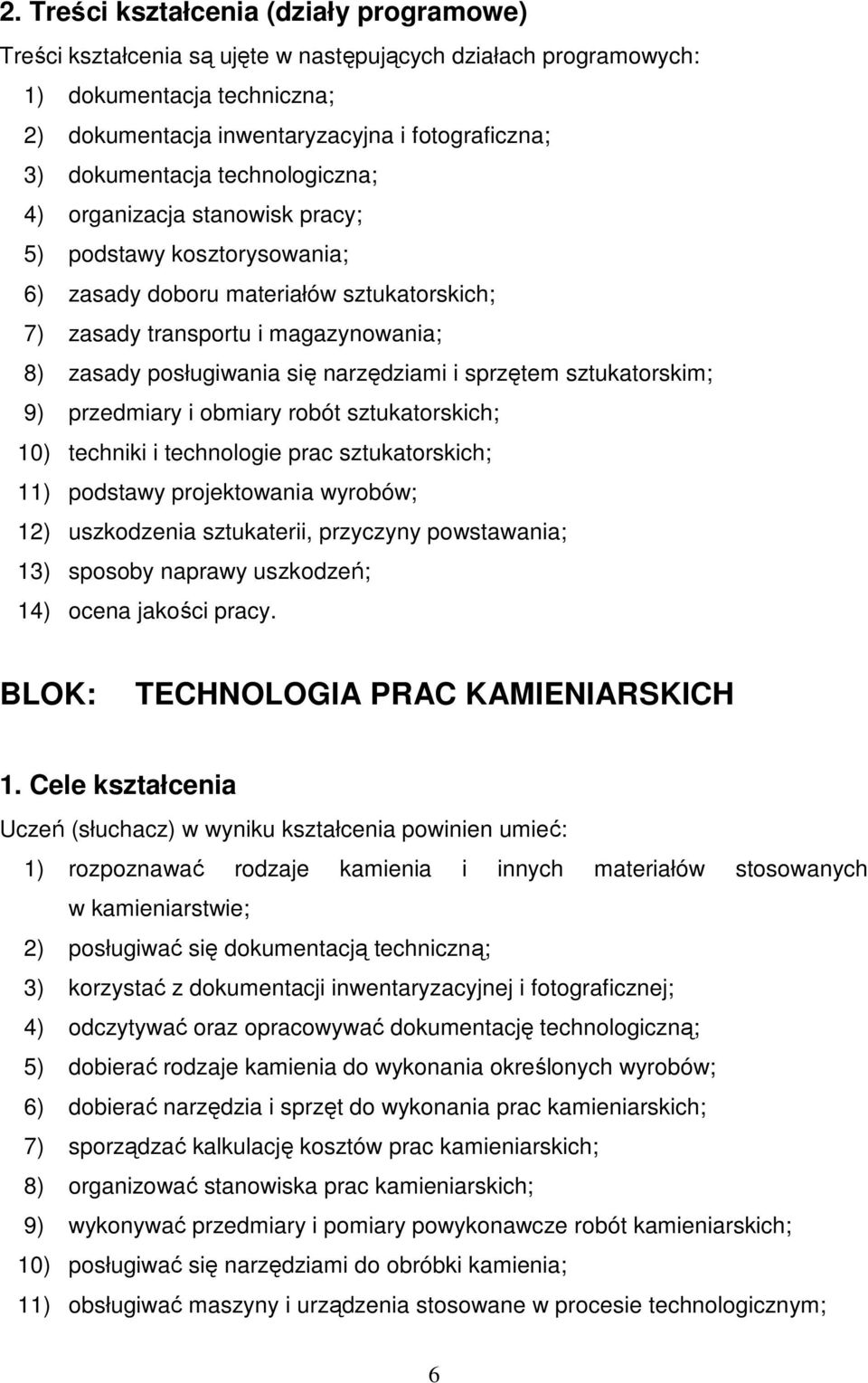 2. Treści kształcenia (działy programowe)

Treści kształcenia są ujęte w następujących działach programowych:

1) dokumentacja techniczna;
2) dokumentacja inwentaryzacyjna i fotograficzna;
3) dokumentacja technologiczna;
4) organizacja stanowisk pracy;
5) podstawy kosztorysowania;
6) zasady doboru materiałów sztukatorskich;
7) zasady transportu i magazynowania;
8) zasady posługiwania się narzędziami i sprzętem sztukatorskim;
9) przedmiary i obmiary robót sztukatorskich;
10) techniki i technologie prac sztukatorskich;
11) podstawy projektowania wyrobów;
12) uszkodzenia sztukaterii, przyczyny powstawania;
13) sposoby naprawy uszkodzeń;
14) ocena jakości pracy.

BLOK: TECHNOLOGIA PRAC KAMIENIARSKICH

1. Cele kształcenia

Uczeń (słuchacz) w wyniku kształcenia powinien umieć:

1) rozpoznawać rodzaje kamienia i innych materiałów stosowanych w kamieniarstwie;
2) posługiwać się dokumentacją techniczną;
3) korzystać z dokumentacji inwentaryzacyjnej i fotograficznej;
4) odczytywać oraz opracowywać dokumentację technologiczną;
5) dobierać rodzaje kamienia do wykonania określonych wyrobów;
6) dobierać narzędzia i sprzęt do wykonania prac kamieniarskich;
7) sporządzać kalkulację kosztów prac kamieniarskich;
8) organizować stanowiska prac kamieniarskich;
9) wykonywać przedmiary i pomiary powykonawcze robót kamieniarskich;
10) posługiwać się narzędziami do obróbki kamienia;
11) obsługiwać maszyny i urządzenia stosowane w procesie technologicznym;

6